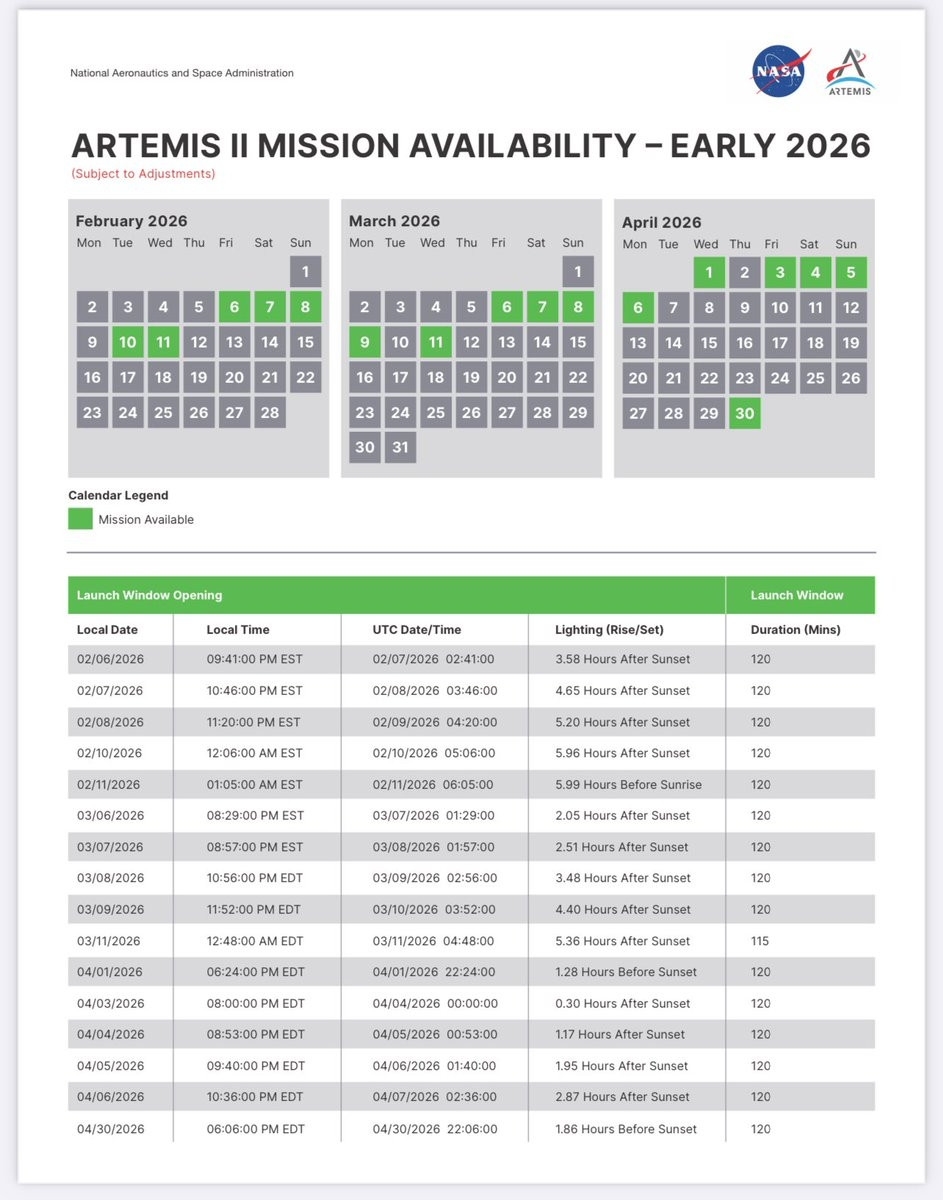 National Aeronautics and Space Administration

NASA

ARTEMIS

ARTEMIS II MISSION AVAILABILITY – EARLY 2026

(Subject to Adjustments)

February 2026

| Mon | Tue | Wed | Thu | Fri | Sat | Sun |
|---|---|---|---|---|---|---|
| | | | | | | 1 |
| 2 | 3 | 4 | 5 | 6 | 7 | 8 |
| 9 | 10 | 11 | 12 | 13 | 14 | 15 |
| 16 | 17 | 18 | 19 | 20 | 21 | 22 |
| 23 | 24 | 25 | 26 | 27 | 28 | |

March 2026

| Mon | Tue | Wed | Thu | Fri | Sat | Sun |
|---|---|---|---|---|---|---|
| | | | | | | 1 |
| 2 | 3 | 4 | 5 | 6 | 7 | 8 |
| 9 | 10 | 11 | 12 | 13 | 14 | 15 |
| 16 | 17 | 18 | 19 | 20 | 21 | 22 |
| 23 | 24 | 25 | 26 | 27 | 28 | 29 |
| 30 | 31 | | | | | |

April 2026

| Mon | Tue | Wed | Thu | Fri | Sat | Sun |
|---|---|---|---|---|---|---|
| | | 1 | 2 | 3 | 4 | 5 |
| 6 | 7 | 8 | 9 | 10 | 11 | 12 |
| 13 | 14 | 15 | 16 | 17 | 18 | 19 |
| 20 | 21 | 22 | 23 | 24 | 25 | 26 |
| 27 | 28 | 29 | 30 | | | |

Calendar Legend

Mission Available

| Launch Window Opening | | | | Launch Window |
|---|---|---|---|---|
| Local Date | Local Time | UTC Date/Time | Lighting (Rise/Set) | Duration (Mins) |
| 02/06/2026 | 09:41:00 PM EST | 02/07/2026 02:41:00 | 3.58 Hours After Sunset | 120 |
| 02/07/2026 | 10:46:00 PM EST | 02/08/2026 03:46:00 | 4.65 Hours After Sunset | 120 |
| 02/08/2026 | 11:20:00 PM EST | 02/09/2026 04:20:00 | 5.20 Hours After Sunset | 120 |
| 02/10/2026 | 12:06:00 AM EST | 02/10/2026 05:06:00 | 5.96 Hours After Sunset | 120 |
| 02/11/2026 | 01:05:00 AM EST | 02/11/2026 06:05:00 | 5.99 Hours Before Sunrise | 120 |
| 03/06/2026 | 08:29:00 PM EST | 03/07/2026 01:29:00 | 2.05 Hours After Sunset | 120 |
| 03/07/2026 | 08:57:00 PM EST | 03/08/2026 01:57:00 | 2.51 Hours After Sunset | 120 |
| 03/08/2026 | 10:56:00 PM EDT | 03/09/2026 02:56:00 | 3.48 Hours After Sunset | 120 |
| 03/09/2026 | 11:52:00 PM EDT | 03/10/2026 03:52:00 | 4.40 Hours After Sunset | 120 |
| 03/11/2026 | 12:48:00 AM EDT | 03/11/2026 04:48:00 | 5.36 Hours After Sunset | 115 |
| 04/01/2026 | 06:24:00 PM EDT | 04/01/2026 22:24:00 | 1.28 Hours Before Sunset | 120 |
| 04/03/2026 | 08:00:00 PM EDT | 04/04/2026 00:00:00 | 0.30 Hours After Sunset | 120 |
| 04/04/2026 | 08:53:00 PM EDT | 04/05/2026 00:53:00 | 1.17 Hours After Sunset | 120 |
| 04/05/2026 | 09:40:00 PM EDT | 04/06/2026 01:40:00 | 1.95 Hours After Sunset | 120 |
| 04/06/2026 | 10:36:00 PM EDT | 04/07/2026 02:36:00 | 2.87 Hours After Sunset | 120 |
| 04/30/2026 | 06:06:00 PM EDT | 04/30/2026 22:06:00 | 1.86 Hours Before Sunset | 120 |